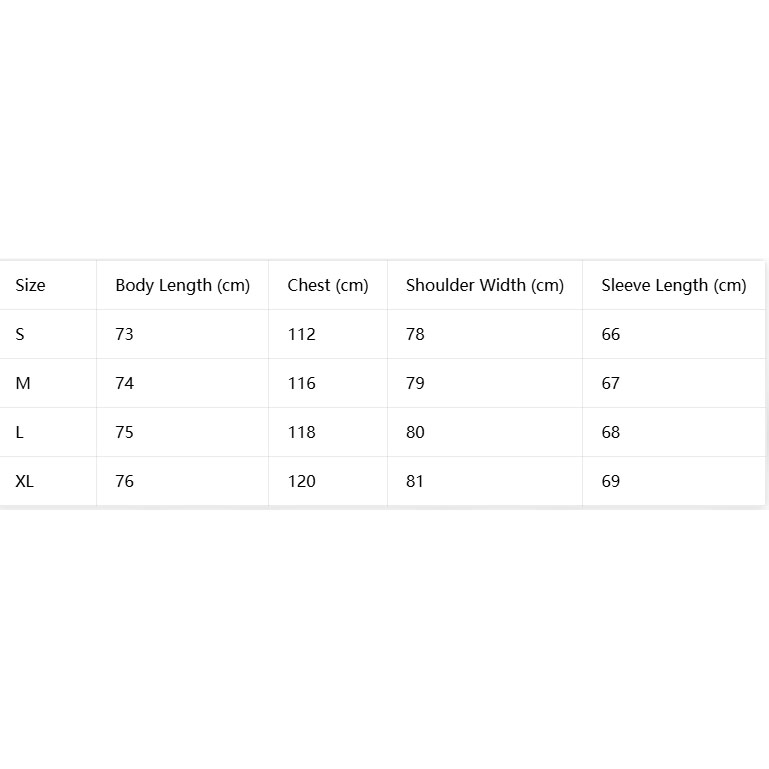 | Size | Body Length (cm) | Chest (cm) | Shoulder Width (cm) | Sleeve Length (cm) |
|---|---|---|---|---|
| S | 73 | 112 | 78 | 66 |
| M | 74 | 116 | 79 | 67 |
| L | 75 | 118 | 80 | 68 |
| XL | 76 | 120 | 81 | 69 |